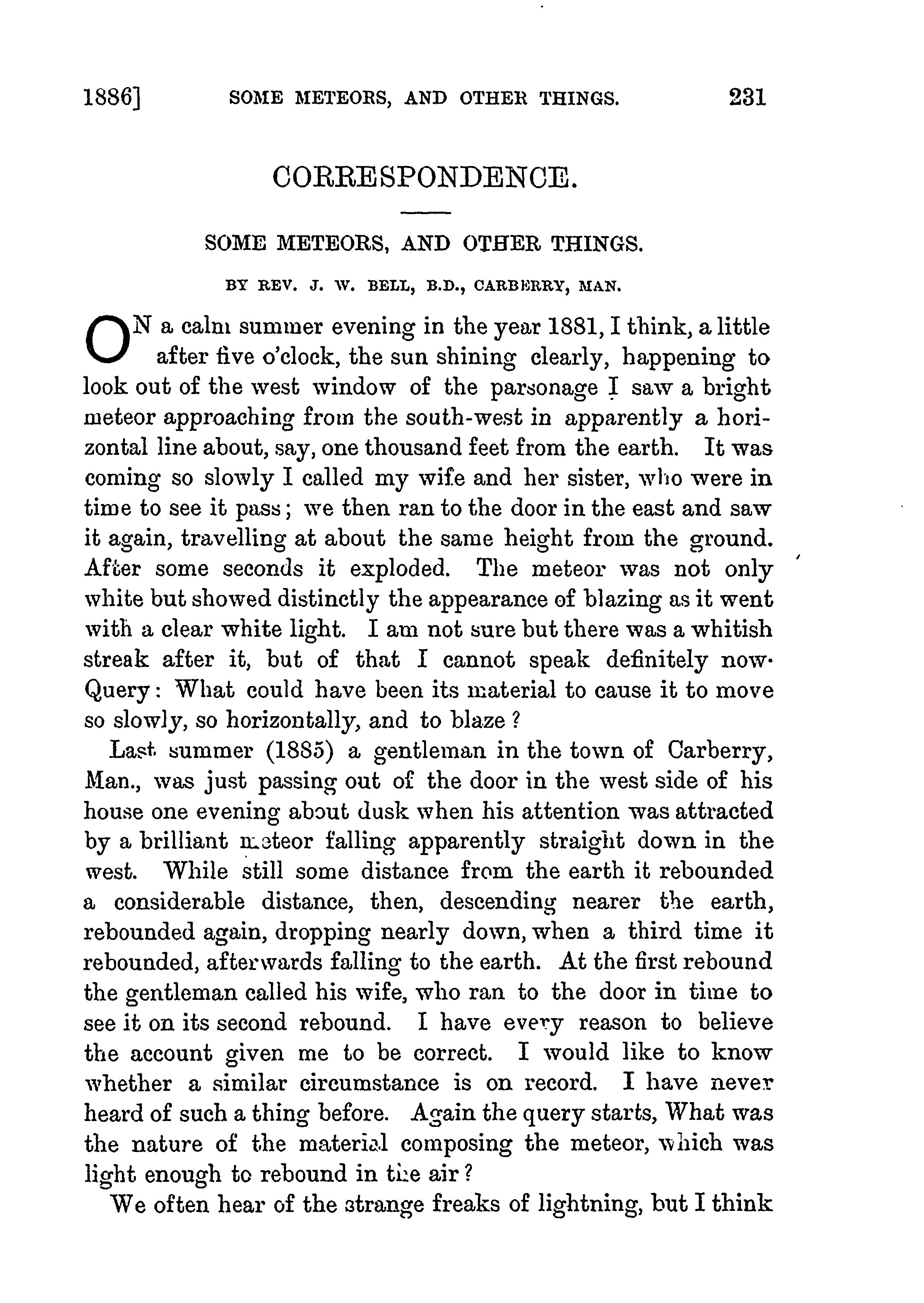 1886] SOME METEORS, AND OTHER THINGS. 231

CORRESPONDENCE.

SOME METEORS, AND OTHER THINGS.

BY REV. J. W. BELL, B.D., CARBERRY, MAN.

ON a calm summer evening in the year 1881, I think, a little after five o'clock, the sun shining clearly, happening to look out of the west window of the parsonage I saw a bright meteor approaching from the south-west in apparently a horizontal line about, say, one thousand feet from the earth. It was coming so slowly I called my wife and her sister, who were in time to see it pass; we then ran to the door in the east and saw it again, travelling at about the same height from the ground. After some seconds it exploded. The meteor was not only white but showed distinctly the appearance of blazing as it went with a clear white light. I am not sure but there was a whitish streak after it, but of that I cannot speak definitely now. Query: What could have been its material to cause it to move so slowly, so horizontally, and to blaze?

Last summer (1885) a gentleman in the town of Carberry, Man., was just passing out of the door in the west side of his house one evening about dusk when his attention was attracted by a brilliant meteor falling apparently straight down in the west. While still some distance from the earth it rebounded a considerable distance, then, descending nearer the earth, rebounded again, dropping nearly down, when a third time it rebounded, afterwards falling to the earth. At the first rebound the gentleman called his wife, who ran to the door in time to see it on its second rebound. I have every reason to believe the account given me to be correct. I would like to know whether a similar circumstance is on record. I have never heard of such a thing before. Again the query starts, What was the nature of the material composing the meteor, which was light enough to rebound in the air?

We often hear of the strange freaks of lightning, but I think